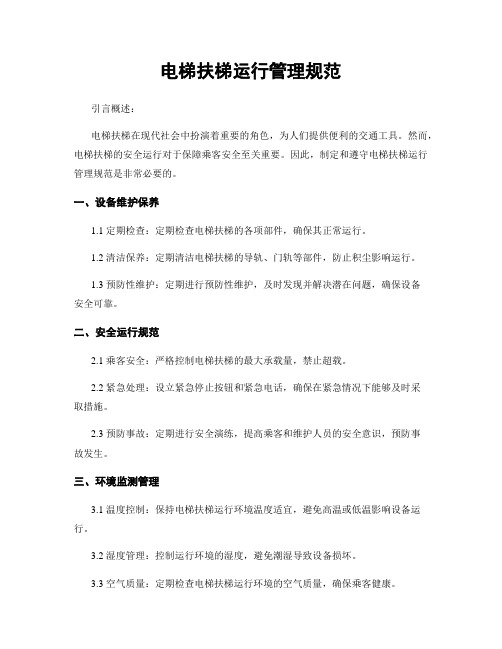 电梯扶梯运行管理规范

引言概述：

电梯扶梯在现代社会中扮演着重要的角色，为人们提供便利的交通工具。然而，电梯扶梯的安全运行对于保障乘客安全至关重要。因此，制定和遵守电梯扶梯运行管理规范是非常必要的。

一、设备维护保养

1.1 定期检查：定期检查电梯扶梯的各项部件，确保其正常运行。

1.2 清洁保养：定期清洁电梯扶梯的导轨、门轨等部件，防止积尘影响运行。

1.3 预防性维护：定期进行预防性维护，及时发现并解决潜在问题，确保设备安全可靠。

二、安全运行规范

2.1 乘客安全：严格控制电梯扶梯的最大承载量，禁止超载。

2.2 紧急处理：设立紧急停止按钮和紧急电话，确保在紧急情况下能够及时采取措施。

2.3 预防事故：定期进行安全演练，提高乘客和维护人员的安全意识，预防事故发生。

三、环境监测管理

3.1 温度控制：保持电梯扶梯运行环境温度适宜，避免高温或低温影响设备运行。

3.2 湿度管理：控制运行环境的湿度，避免潮湿导致设备损坏。

3.3 空气质量：定期检查电梯扶梯运行环境的空气质量，确保乘客健康。